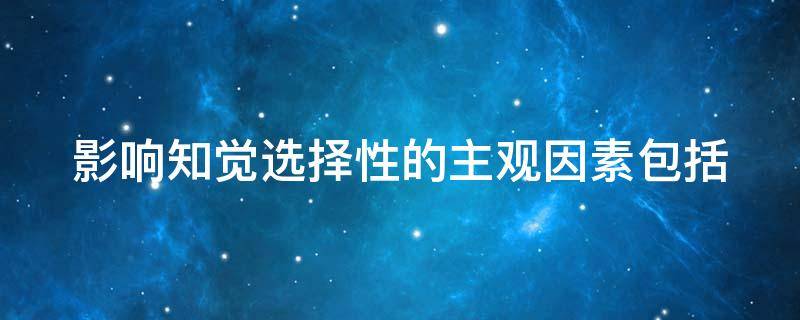 影响知觉选择性的主观因素包括